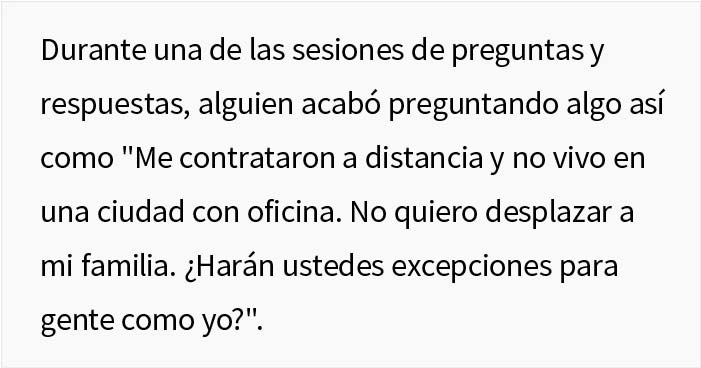 Durante una de las sesiones de preguntas y respuestas, alguien acabó preguntando algo así como "Me contrataron a distancia y no vivo en una ciudad con oficina. No quiero desplazar a mi familia. ¿Harán ustedes excepciones para gente como yo?".